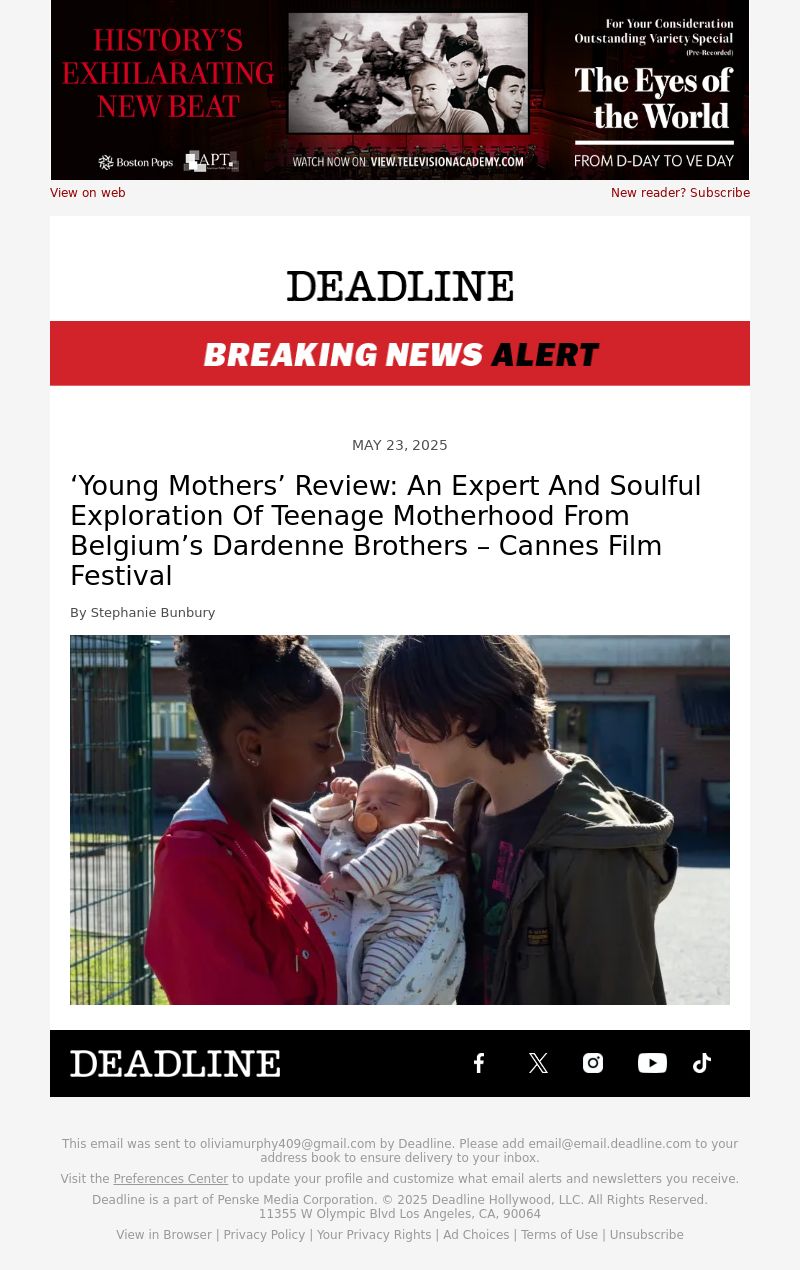 HISTORY'S EXHILARATING NEW BEAT

Boston Pops APT

WATCH NOW ON VIEW.TELEVISIONACADEMY.COM

For Your Consideration
Outstanding Variety Special
(Pre-Recorded)

The Eyes of the World

FROM D-DAY TO VE DAY

View on web

New reader? Subscribe

DEADLINE

BREAKING NEWS ALERT

MAY 23, 2025

‘Young Mothers’ Review: An Expert And Soulful Exploration Of Teenage Motherhood From Belgium’s Dardenne Brothers – Cannes Film Festival

By Stephanie Bunbury

DEADLINE

This email was sent to oliviamurphy409@gmail.com by Deadline. Please add email@email.deadline.com to your address book to ensure delivery to your inbox.

Visit the Preferences Center to update your profile and customize what email alerts and newsletters you receive.

Deadline is a part of Penske Media Corporation. © 2025 Deadline Hollywood, LLC. All Rights Reserved.
11355 W Olympic Blvd Los Angeles, CA, 90064

View in Browser | Privacy Policy | Your Privacy Rights | Ad Choices | Terms of Use | Unsubscribe